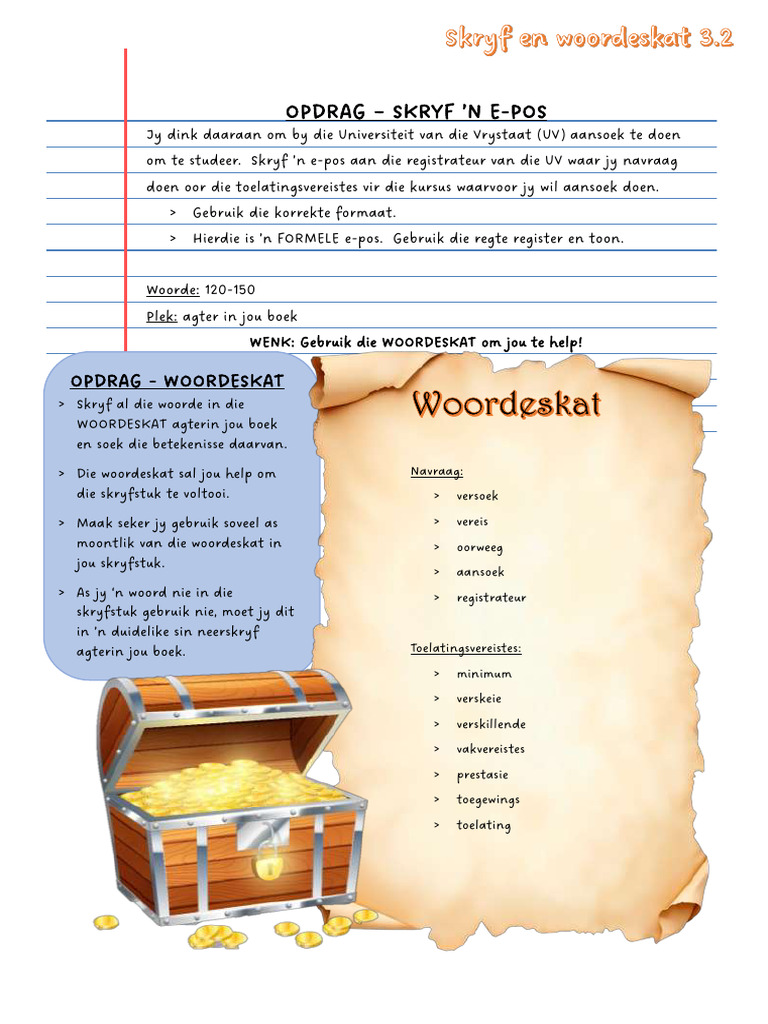 Skryf en woordeskat 3.2

OPDRAG – SKRYF 'N E-POS

Jy dink daaraan om by die Universiteit van die Vrystaat (UV) aansoek te doen om te studeer. Skryf 'n e-pos aan die registrateur van die UV waar jy navraag doen oor die toelatingsvereistes vir die kursus waarvoor jy wil aansoek doen.

> Gebruik die korrekte formaat.

> Hierdie is 'n FORMELE e-pos. Gebruik die regte register en toon.

Woorde: 120-150

Plek: agter in jou boek

WENK: Gebruik die WOORDESKAT om jou te help!

OPDRAG - WOORDESKAT

> Skryf al die woorde in die WOORDESKAT agterin jou boek en soek die betekenisse daarvan.

> Die woordeskat sal jou help om die skryfstuk te voltooi.

> Maak seker jy gebruik soveel as moontlik van die woordeskat in jou skryfstuk.

> As jy 'n woord nie in die skryfstuk gebruik nie, moet jy dit in 'n duidelike sin neerskryf agterin jou boek.

Woordeskat

Navraag:

> versoek
> vereis
> oorweeg
> aansoek
> registrateur

Toelatingsvereistes:

> minimum
> verskeie
> verskillende
> vakvereistes
> prestasie
> toegewings
> toelating